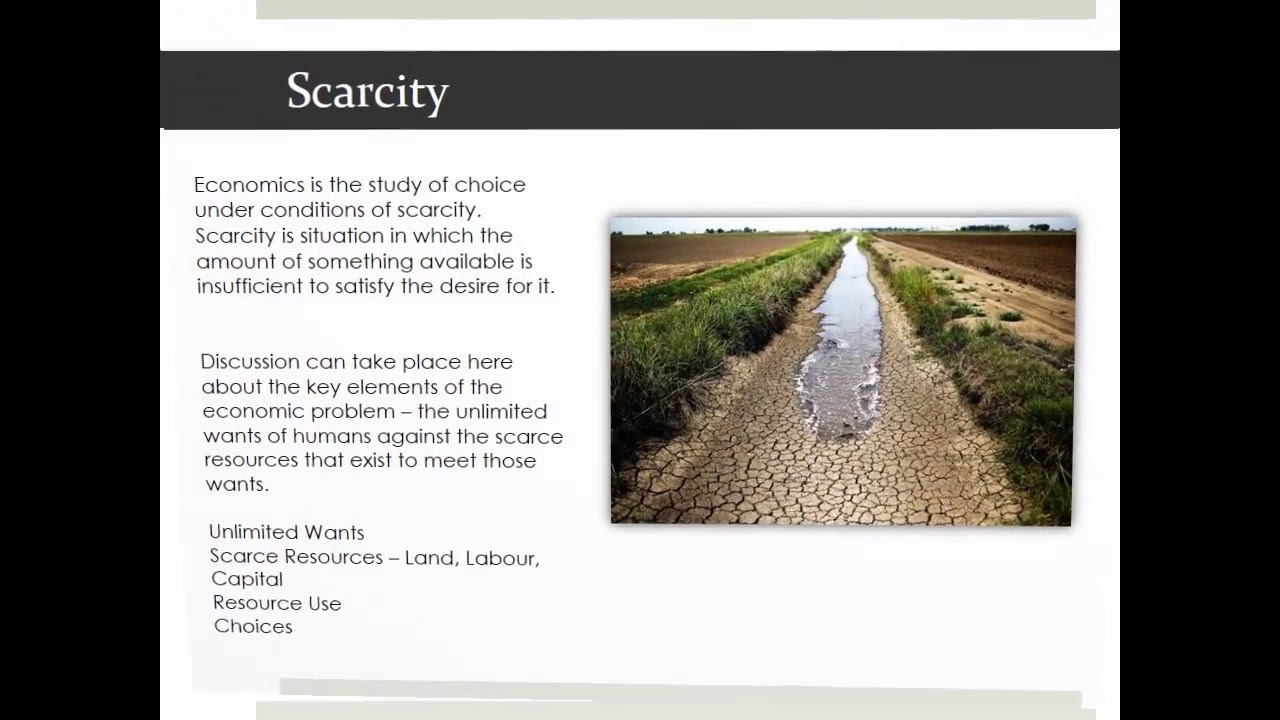 Scarcity

Economics is the study of choice under conditions of scarcity. Scarcity is situation in which the amount of something available is insufficient to satisfy the desire for it.

Discussion can take place here about the key elements of the economic problem – the unlimited wants of humans against the scarce resources that exist to meet those wants.

Unlimited Wants
Scarce Resources – Land, Labour, Capital
Resource Use
Choices